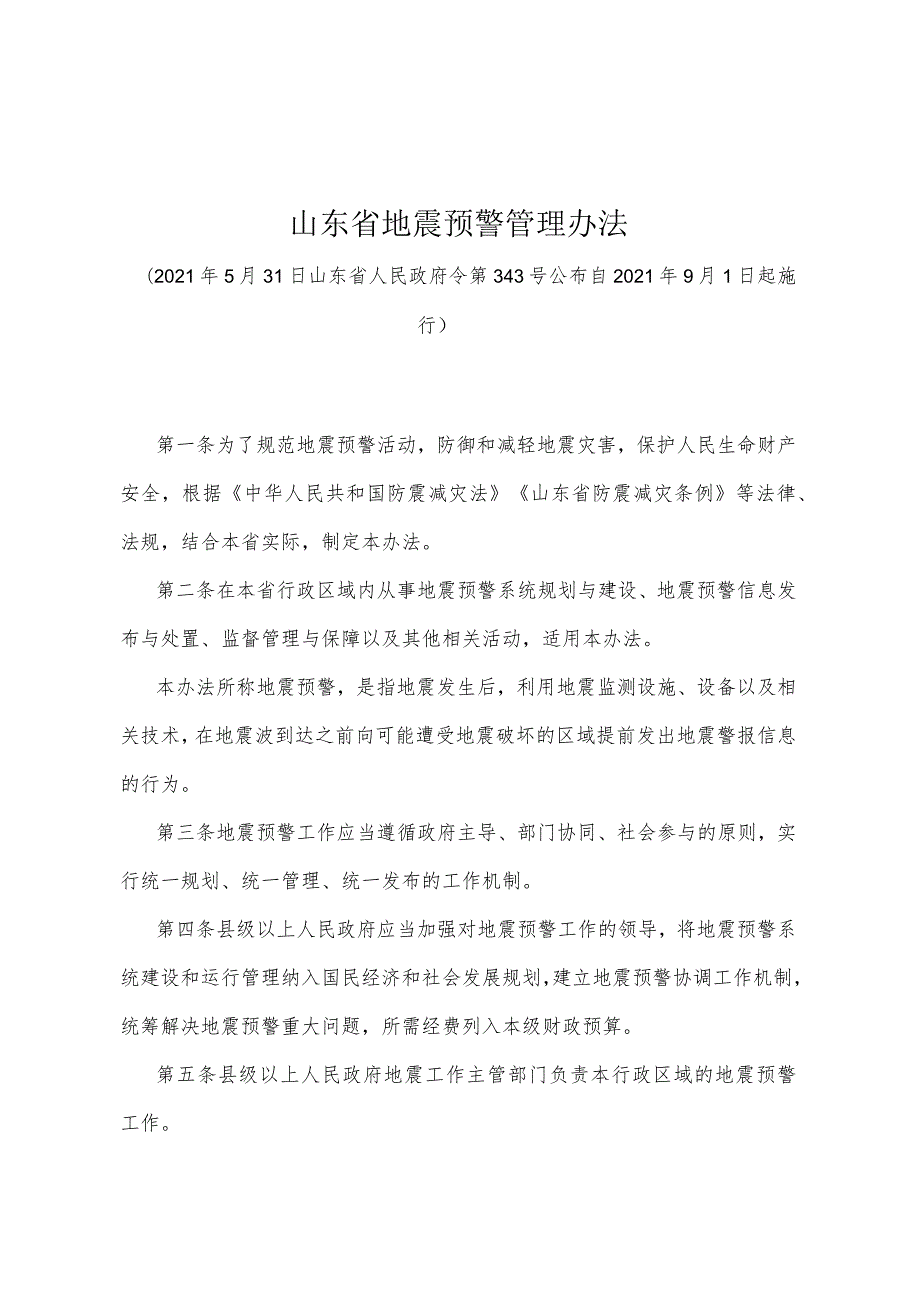 山东省地震预警管理办法

（2021年5月31日山东省人民政府令第343号公布自2021年9月1日起施行）

第一条为了规范地震预警活动，防御和减轻地震灾害，保护人民生命财产安全，根据《中华人民共和国防震减灾法》《山东省防震减灾条例》等法律、法规，结合本省实际，制定本办法。

第二条在本省行政区域内从事地震预警系统规划与建设、地震预警信息发布与处置、监督管理与保障以及其他相关活动，适用本办法。

本办法所称地震预警，是指地震发生后，利用地震监测设施、设备以及相关技术，在地震波到达之前向可能遭受地震破坏的区域提前发出地震警报信息的行为。

第三条地震预警工作应当遵循政府主导、部门协同、社会参与的原则，实行统一规划、统一管理、统一发布的工作机制。

第四条县级以上人民政府应当加强对地震预警工作的领导，将地震预警系统建设和运行管理纳入国民经济和社会发展规划，建立地震预警协调工作机制，统筹解决地震预警重大问题，所需经费列入本级财政预算。

第五条县级以上人民政府地震工作主管部门负责本行政区域的地震预警工作。